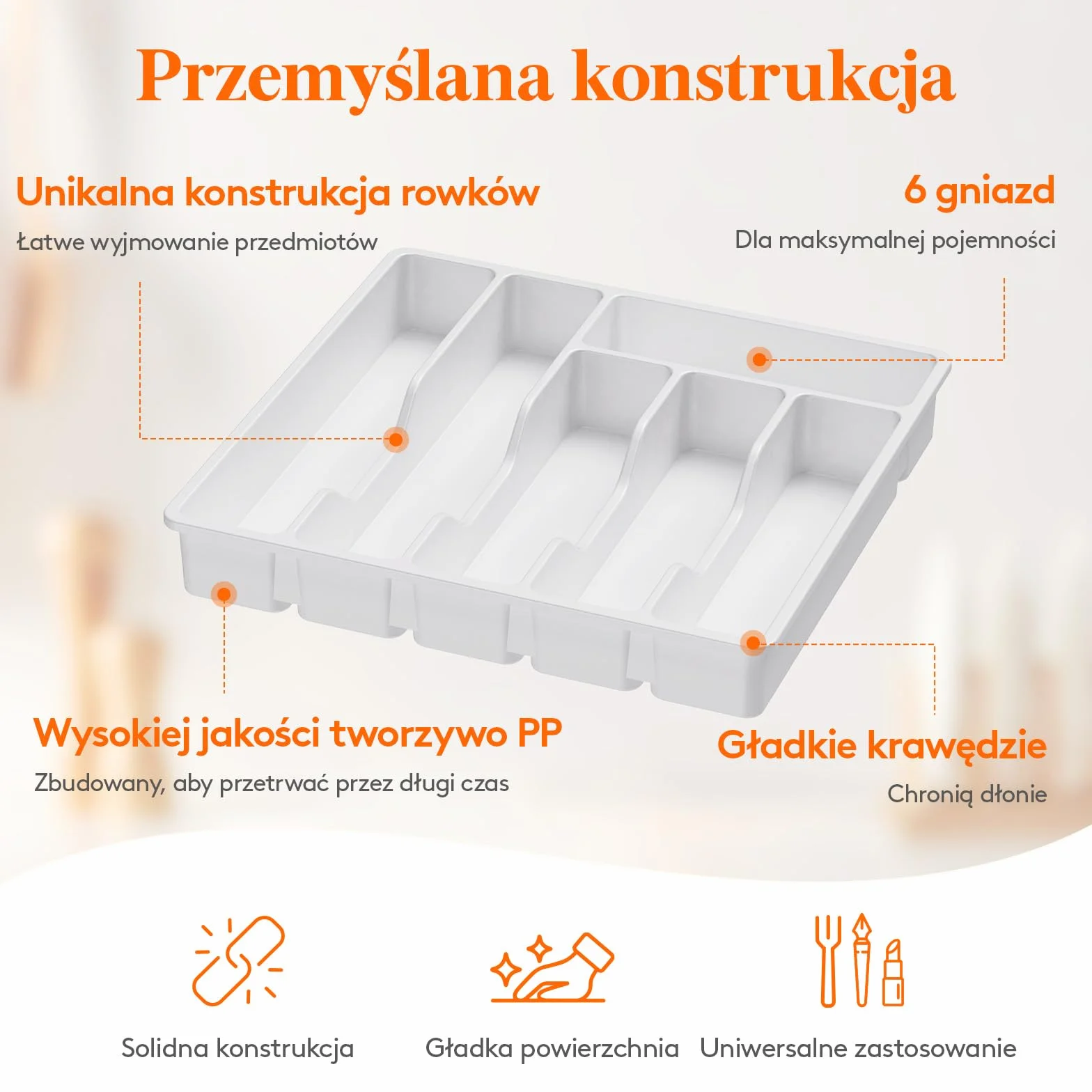 Przemyślana konstrukcja

Unikalna konstrukcja rowków

Łatwe wyjmowanie przedmiotów

6 gniazd

Dla maksymalnej pojemności

Wysokiej jakości tworzywo PP

Zbudowany, aby przetrwać przez długi czas

Gładkie krawędzie

Chronią dłonie

Solidna konstrukcja

Gładka powierzchnia

Uniwersalne zastosowanie